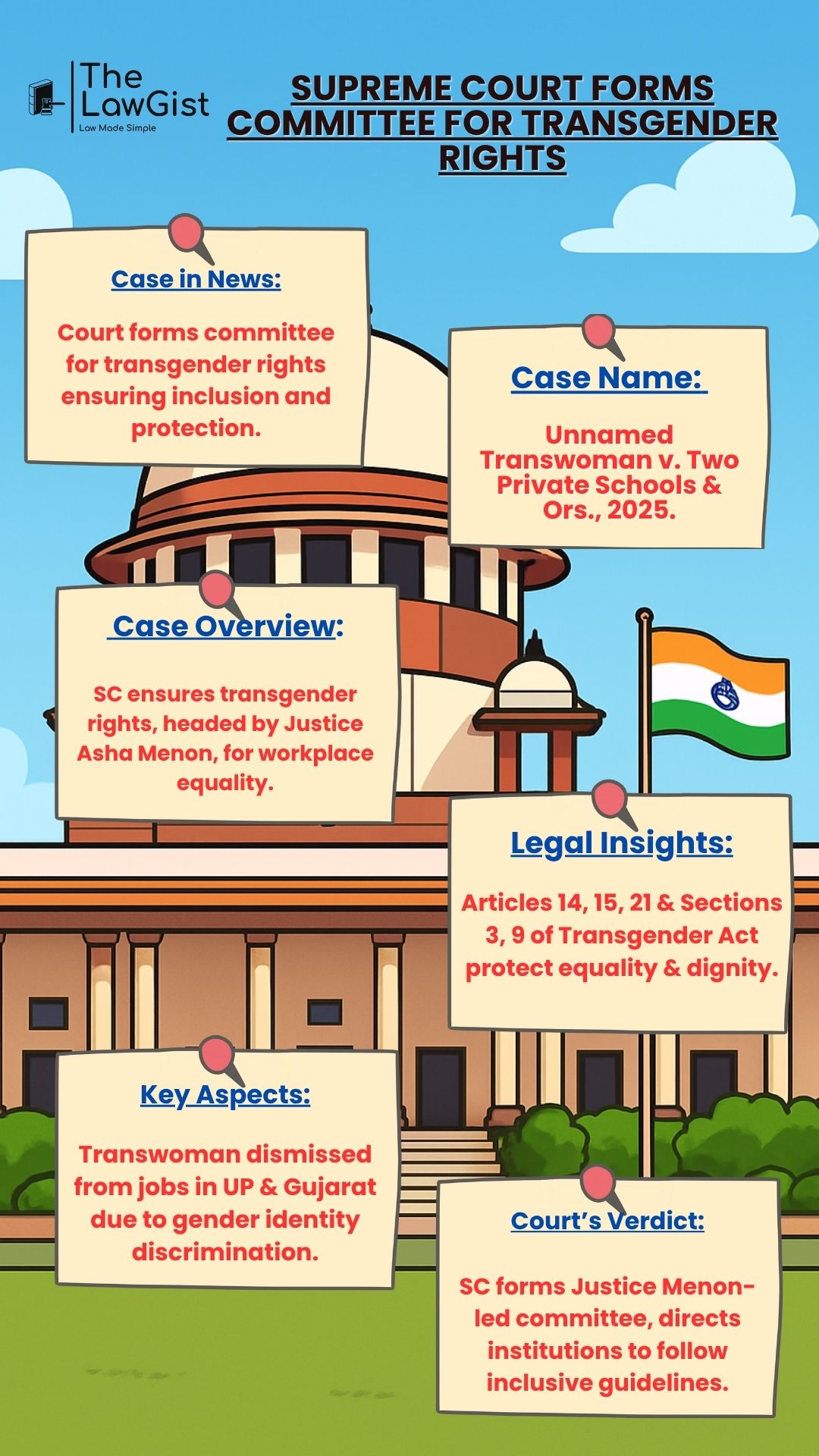 The LawGist
Law Made Simple

SUPREME COURT FORMS COMMITTEE FOR TRANSGENDER RIGHTS

Case in News:

Court forms committee for transgender rights ensuring inclusion and protection.

Case Name:

Unnamed Transwoman v. Two Private Schools & Ors., 2025.

Case Overview:

SC ensures transgender rights, headed by Justice Asha Menon, for workplace equality.

Legal Insights:

Articles 14, 15, 21 & Sections 3, 9 of Transgender Act protect equality & dignity.

Key Aspects:

Transwoman dismissed from jobs in UP & Gujarat due to gender identity discrimination.

Court's Verdict:

SC forms Justice Menon-led committee, directs institutions to follow inclusive guidelines.